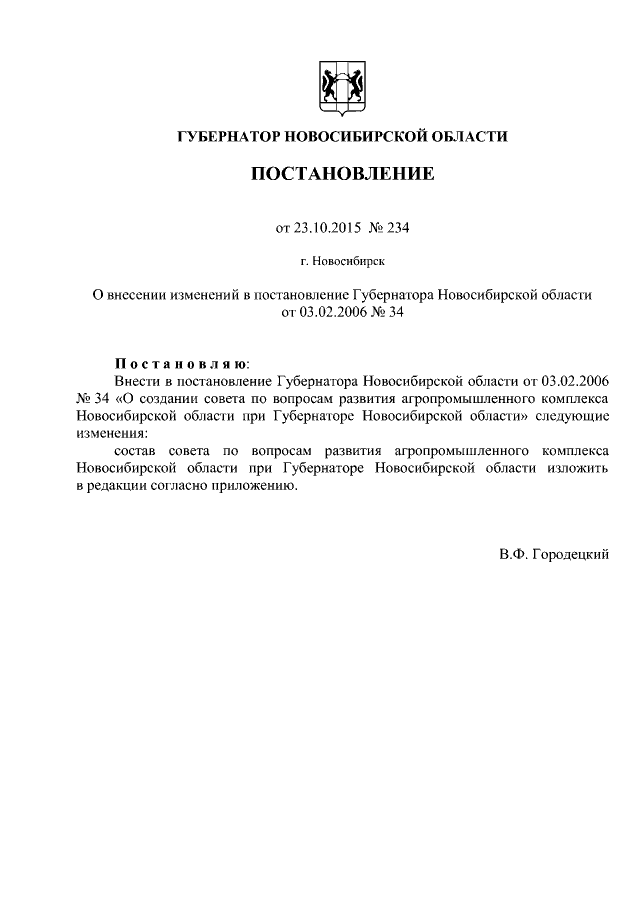 ГУБЕРНАТОР НОВОСИБИРСКОЙ ОБЛАСТИ

ПОСТАНОВЛЕНИЕ

от 23.10.2015 № 234

г. Новосибирск

О внесении изменений в постановление Губернатора Новосибирской области от 03.02.2006 № 34

Постановляю:

Внести в постановление Губернатора Новосибирской области от 03.02.2006 № 34 «О создании совета по вопросам развития агропромышленного комплекса Новосибирской области при Губернаторе Новосибирской области» следующие изменения:

состав совета по вопросам развития агропромышленного комплекса Новосибирской области при Губернаторе Новосибирской области изложить в редакции согласно приложению.

В.Ф. Городецкий